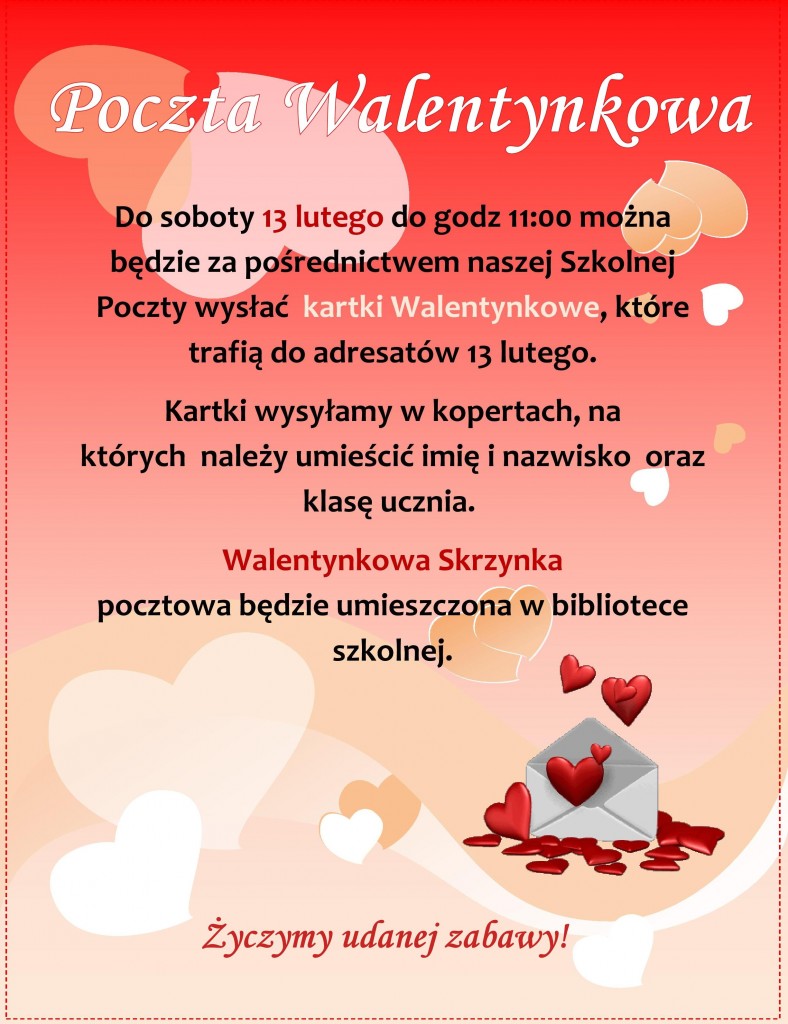 Poczta Walentynkowa

Do soboty 13 lutego do godz 11:00 można będzie za pośrednictwem naszej Szkolnej Poczty wysłać kartki Walentynkowe, które trafią do adresatów 13 lutego.

Kartki wysyłamy w kopertach, na których należy umieścić imię i nazwisko oraz klasę ucznia.

Walentynkowa Skrzynka pocztowa będzie umieszczona w bibliotece szkolnej.

Życzymy udanej zabawy!